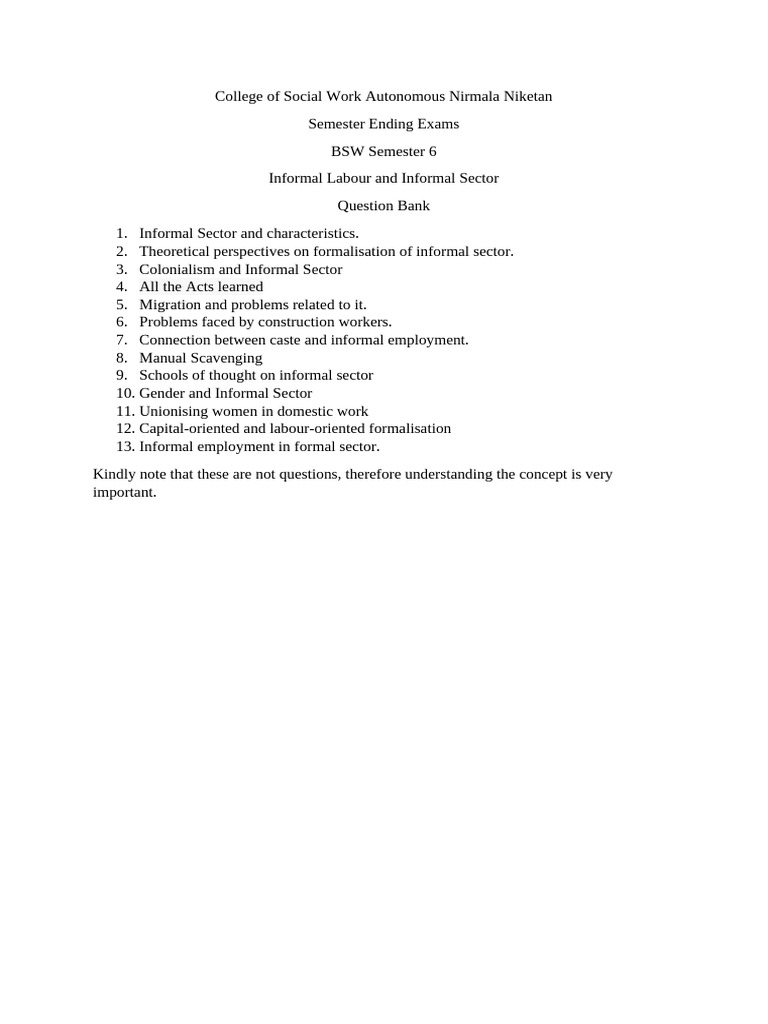 College of Social Work Autonomous Nirmala Niketan

Semester Ending Exams

BSW Semester 6

Informal Labour and Informal Sector

Question Bank

1. Informal Sector and characteristics.
2. Theoretical perspectives on formalisation of informal sector.
3. Colonialism and Informal Sector
4. All the Acts learned
5. Migration and problems related to it.
6. Problems faced by construction workers.
7. Connection between caste and informal employment.
8. Manual Scavenging
9. Schools of thought on informal sector
10. Gender and Informal Sector
11. Unionising women in domestic work
12. Capital-oriented and labour-oriented formalisation
13. Informal employment in formal sector.

Kindly note that these are not questions, therefore understanding the concept is very important.